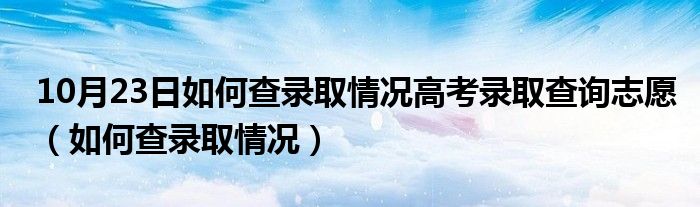 10月23日如何查录取情况高考录取查询志愿（如何查录取情况）